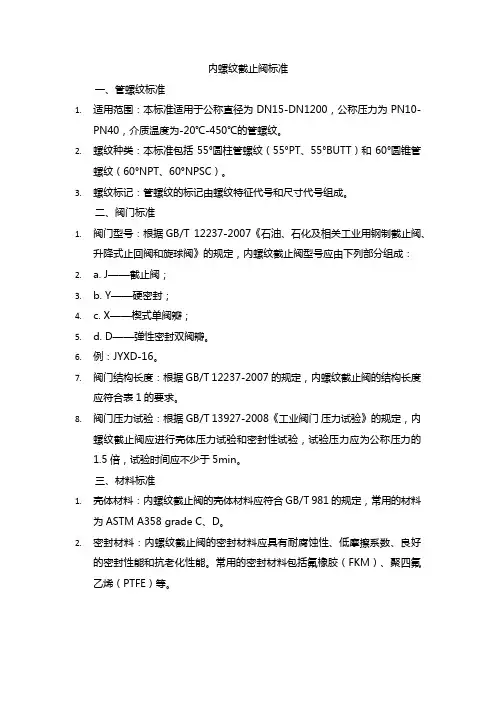 内螺纹截止阀标准

一、管螺纹标准

1. 适用范围：本标准适用于公称直径为 DN15-DN1200，公称压力为 PN10-PN40，介质温度为-20°C-450°C的管螺纹。

2. 螺纹种类：本标准包括 55°圆柱管螺纹（55°PT、55°BUTT）和 60°圆锥管螺纹（60°NPT、60°NPSC）。

3. 螺纹标记：管螺纹的标记由螺纹特征代号和尺寸代号组成。

二、阀门标准

1. 阀门型号：根据 GB/T 12237-2007《石油、石化及相关工业用钢制截止阀、升降式止回阀和旋球阀》的规定，内螺纹截止阀型号应由下列部分组成：

2. a. J——截止阀；

3. b. Y——硬密封；

4. c. X——楔式单阀瓣；

5. d. D——弹性密封双阀瓣。

6. 例：JYXD-16。

7. 阀门结构长度：根据 GB/T 12237-2007 的规定，内螺纹截止阀的结构长度应符合表 1 的要求。

8. 阀门压力试验：根据 GB/T 13927-2008《工业阀门 压力试验》的规定，内螺纹截止阀应进行壳体压力试验和密封性试验，试验压力应为公称压力的 1.5 倍，试验时间应不少于 5min。

三、材料标准

1. 壳体材料：内螺纹截止阀的壳体材料应符合 GB/T 981 的规定，常用的材料为 ASTM A358 grade C、D。

2. 密封材料：内螺纹截止阀的密封材料应具有耐腐蚀性、低摩擦系数、良好的密封性能和抗老化性能。常用的密封材料包括氟橡胶（FKM）、聚四氟乙烯（PTFE）等。